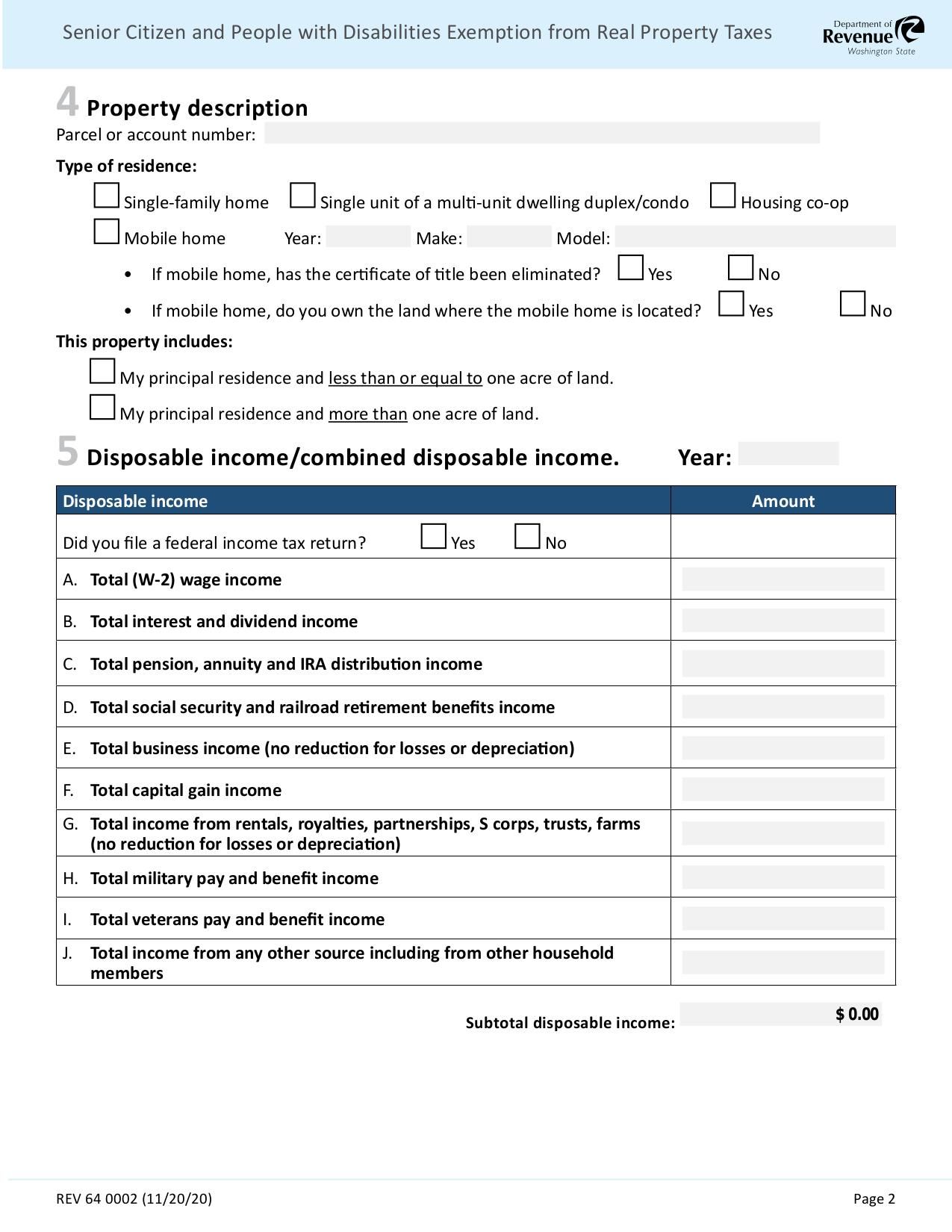 Senior Citizen and People with Disabilities Exemption from Real Property Taxes

Department of Revenue Washington State

4 Property description

Parcel or account number:

Type of residence:

Single-family home Single unit of a multi-unit dwelling duplex/condo Housing co-op

Mobile home Year: Make: Model:

• If mobile home, has the certificate of title been eliminated? Yes No

• If mobile home, do you own the land where the mobile home is located? Yes No

This property includes:

My principal residence and less than or equal to one acre of land.

My principal residence and more than one acre of land.

5 Disposable income/combined disposable income. Year:

| Disposable income | Amount |
|---|---|
| Did you file a federal income tax return? Yes No | |
| A. Total (W-2) wage income | |
| B. Total interest and dividend income | |
| C. Total pension, annuity and IRA distribution income | |
| D. Total social security and railroad retirement benefits income | |
| E. Total business income (no reduction for losses or depreciation) | |
| F. Total capital gain income | |
| G. Total income from rentals, royalties, partnerships, S corps, trusts, farms (no reduction for losses or depreciation) | |
| H. Total military pay and benefit income | |
| I. Total veterans pay and benefit income | |
| J. Total income from any other source including from other household members | |

Subtotal disposable income: $ 0.00

REV 64 0002 (11/20/20)

Page 2